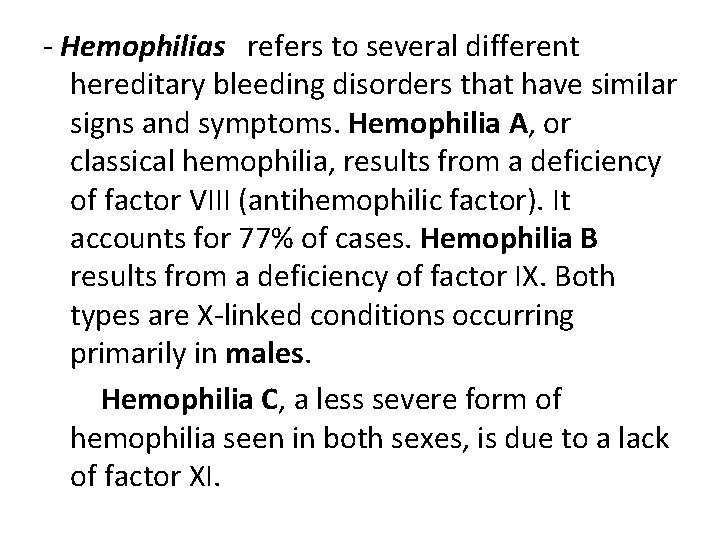 - Hemophilias refers to several different hereditary bleeding disorders that have similar signs and symptoms. Hemophilia A, or classical hemophilia, results from a deficiency of factor VIII (antihemophilic factor). It accounts for 77% of cases. Hemophilia B results from a deficiency of factor IX. Both types are X-linked conditions occurring primarily in males.

Hemophilia C, a less severe form of hemophilia seen in both sexes, is due to a lack of factor XI.